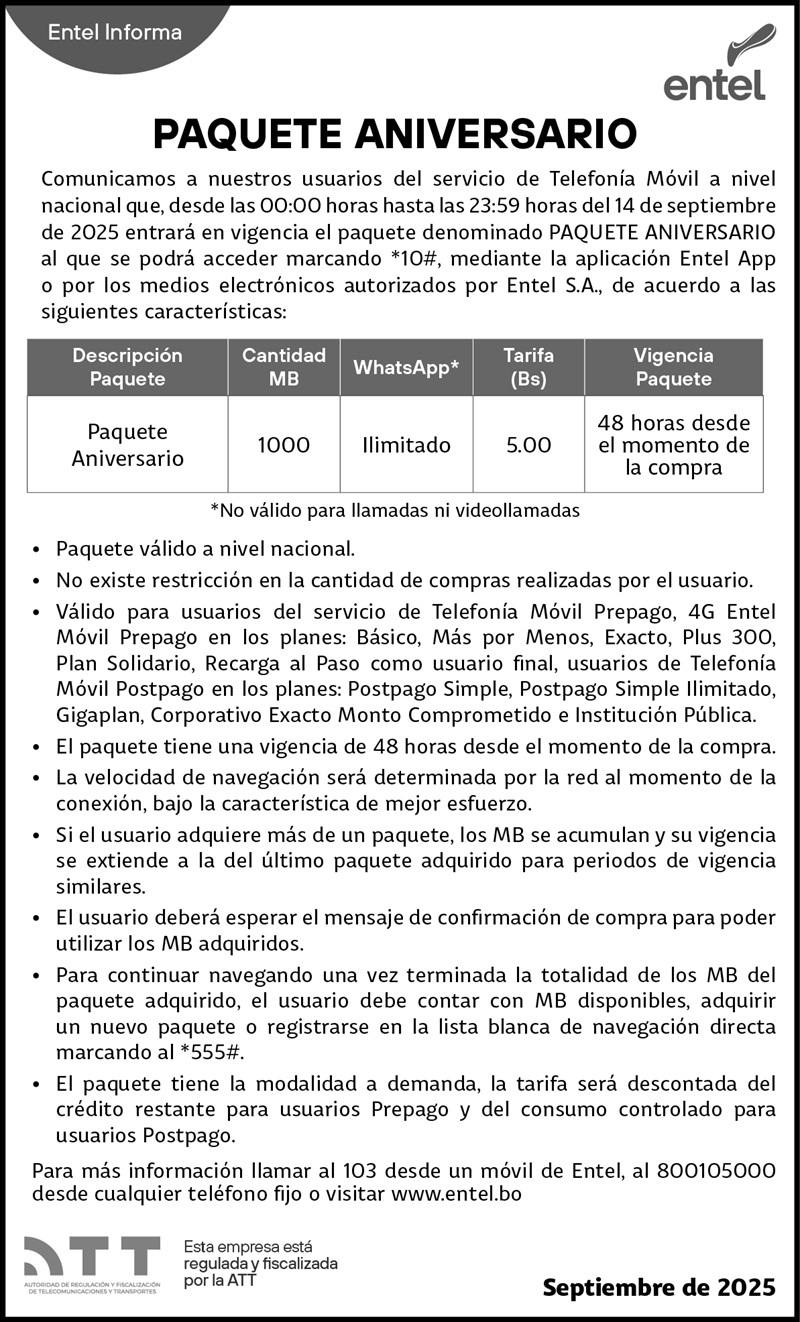 Entel Informa

entel

PAQUETE ANIVERSARIO

Comunicamos a nuestros usuarios del servicio de Telefonía Móvil a nivel nacional que, desde las 00:00 horas hasta las 23:59 horas del 14 de septiembre de 2025 entrará en vigencia el paquete denominado PAQUETE ANIVERSARIO al que se podrá acceder marcando *10#, mediante la aplicación Entel App o por los medios electrónicos autorizados por Entel S.A., de acuerdo a las siguientes características:

| Descripción Paquete | Cantidad MB | WhatsApp* | Tarifa (Bs) | Vigencia Paquete |
|---|---|---|---|---|
| Paquete Aniversario | 1000 | Ilimitado | 5.00 | 48 horas desde el momento de la compra |

*No válido para llamadas ni videollamadas

• Paquete válido a nivel nacional.
• No existe restricción en la cantidad de compras realizadas por el usuario.
• Válido para usuarios del servicio de Telefonía Móvil Prepago, 4G Entel Móvil Prepago en los planes: Básico, Más por Menos, Exacto, Plus 300, Plan Solidario, Recarga al Paso como usuario final, usuarios de Telefonía Móvil Postpago en los planes: Postpago Simple, Postpago Simple Ilimitado, Gigaplan, Corporativo Exacto Monto Comprometido e Institución Pública.
• El paquete tiene una vigencia de 48 horas desde el momento de la compra.
• La velocidad de navegación será determinada por la red al momento de la conexión, bajo la característica de mejor esfuerzo.
• Si el usuario adquiere más de un paquete, los MB se acumulan y su vigencia se extiende a la del último paquete adquirido para periodos de vigencia similares.
• El usuario deberá esperar el mensaje de confirmación de compra para poder utilizar los MB adquiridos.
• Para continuar navegando una vez terminada la totalidad de los MB del paquete adquirido, el usuario debe contar con MB disponibles, adquirir un nuevo paquete o registrarse en la lista blanca de navegación directa marcando al *555#.
• El paquete tiene la modalidad a demanda, la tarifa será descontada del crédito restante para usuarios Prepago y del consumo controlado para usuarios Postpago.

Para más información llamar al 103 desde un móvil de Entel, al 800105000 desde cualquier teléfono fijo o visitar www.entel.bo

ATT
AUTORIDAD DE REGULACIÓN Y FISCALIZACIÓN DE TELECOMUNICACIONES Y TRANSPORTES

Esta empresa está regulada y fiscalizada por la ATT

Septiembre de 2025